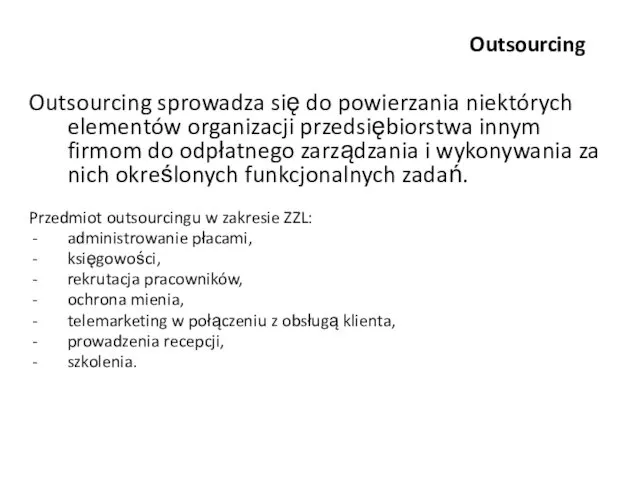 Outsourcing

Outsourcing sprowadza się do powierzania niektórych elementów organizacji przedsiębiorstwa innym firmom do odpłatnego zarządzania i wykonywania za nich określonych funkcjonalnych zadań.

Przedmiot outsourcingu w zakresie ZZL:
- administrowanie płacami,
- księgowości,
- rekrutacja pracowników,
- ochrona mienia,
- telemarketing w połączeniu z obsługą klienta,
- prowadzenia recepcji,
- szkolenia.